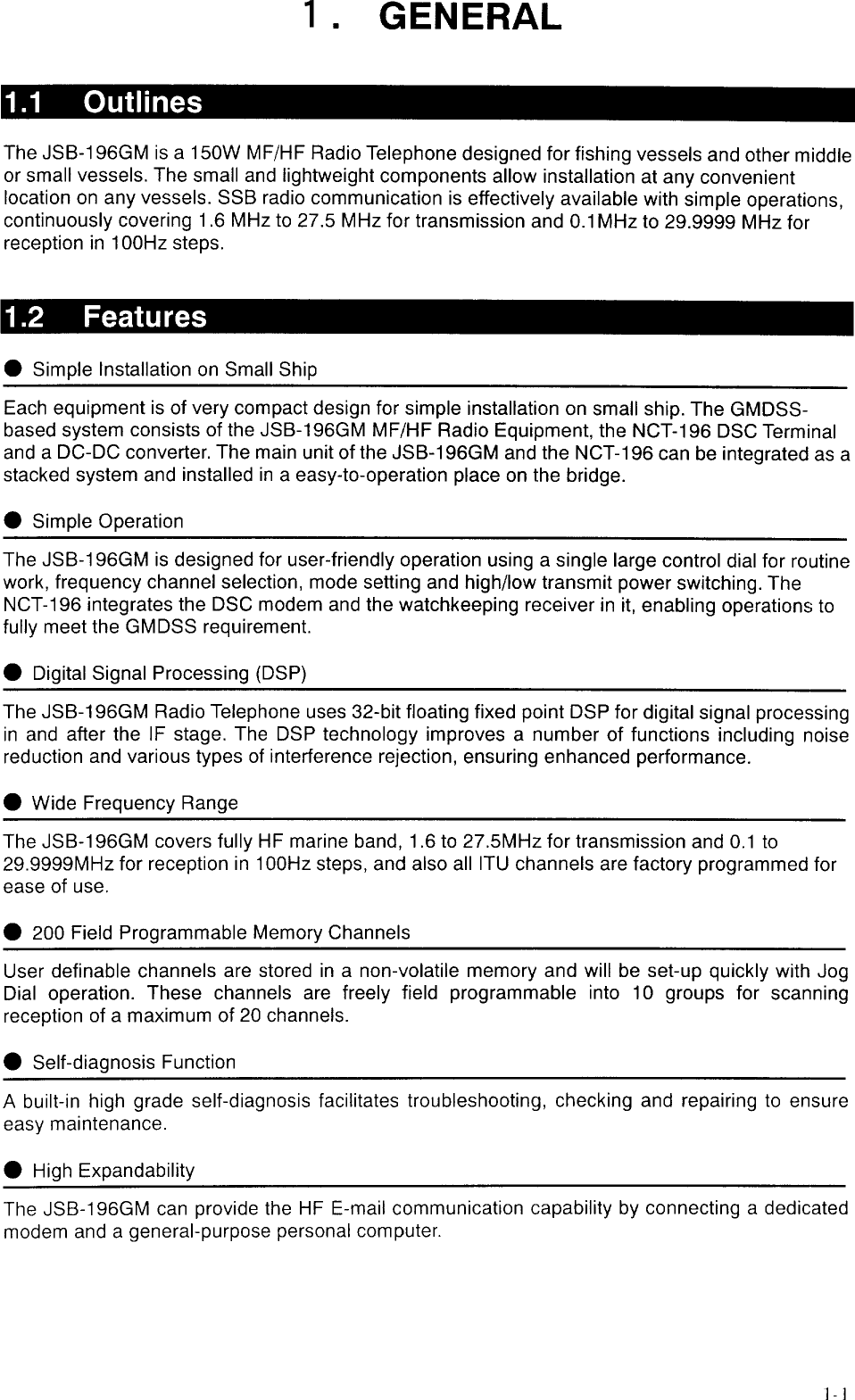 1. GENERAL

1.1 Outlines

The JSB-196GM is a 150W MF/HF Radio Telephone designed for fishing vessels and other middle or small vessels. The small and lightweight components allow installation at any convenient location on any vessels. SSB radio communication is effectively available with simple operations, continuously covering 1.6 MHz to 27.5 MHz for transmission and 0.1MHz to 29.9999 MHz for reception in 100Hz steps.

1.2 Features

● Simple Installation on Small Ship

Each equipment is of very compact design for simple installation on small ship. The GMDSS-based system consists of the JSB-196GM MF/HF Radio Equipment, the NCT-196 DSC Terminal and a DC-DC converter. The main unit of the JSB-196GM and the NCT-196 can be integrated as a stacked system and installed in a easy-to-operation place on the bridge.

● Simple Operation

The JSB-196GM is designed for user-friendly operation using a single large control dial for routine work, frequency channel selection, mode setting and high/low transmit power switching. The NCT-196 integrates the DSC modem and the watchkeeping receiver in it, enabling operations to fully meet the GMDSS requirement.

● Digital Signal Processing (DSP)

The JSB-196GM Radio Telephone uses 32-bit floating fixed point DSP for digital signal processing in and after the IF stage. The DSP technology improves a number of functions including noise reduction and various types of interference rejection, ensuring enhanced performance.

● Wide Frequency Range

The JSB-196GM covers fully HF marine band, 1.6 to 27.5MHz for transmission and 0.1 to 29.9999MHz for reception in 100Hz steps, and also all ITU channels are factory programmed for ease of use.

● 200 Field Programmable Memory Channels

User definable channels are stored in a non-volatile memory and will be set-up quickly with Jog Dial operation. These channels are freely field programmable into 10 groups for scanning reception of a maximum of 20 channels.

● Self-diagnosis Function

A built-in high grade self-diagnosis facilitates troubleshooting, checking and repairing to ensure easy maintenance.

● High Expandability

The JSB-196GM can provide the HF E-mail communication capability by connecting a dedicated modem and a general-purpose personal computer.

1-1